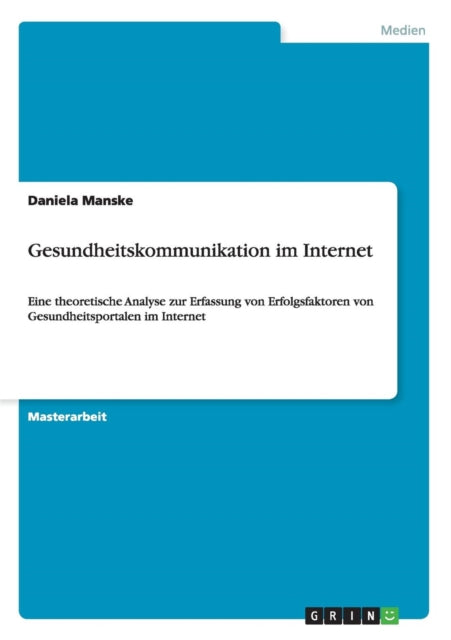 Medien

Daniela Manske

Gesundheitskommunikation im Internet

Eine theoretische Analyse zur Erfassung von Erfolgsfaktoren von Gesundheitsportalen im Internet

Masterarbeit

GRIN